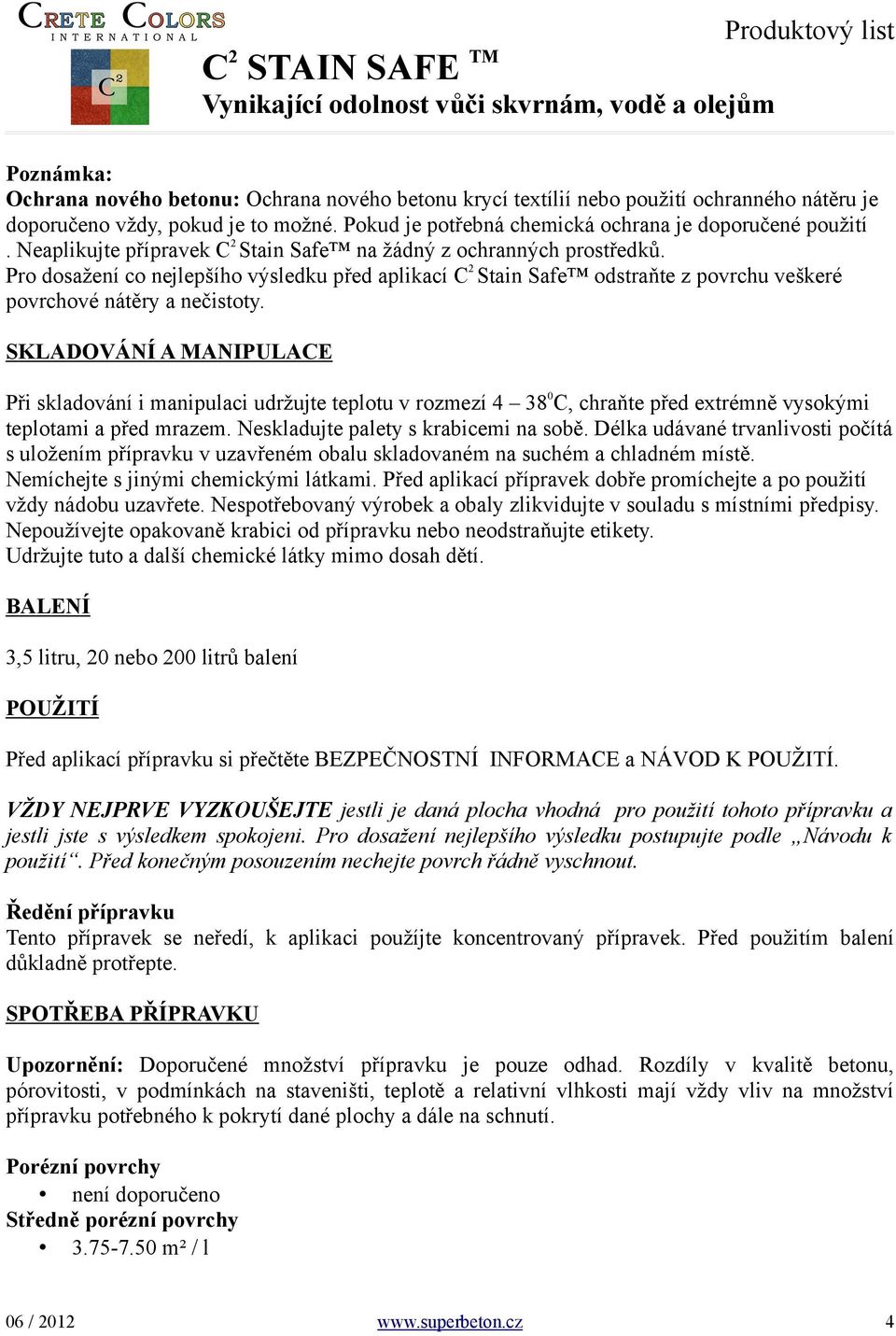 CRETE COLORS
INTERNATIONAL
$C^2$

Produktový list

$C^2$ STAIN SAFE ™
Vynikající odolnost vůči skvrnám, vodě a olejům

Poznámka:
Ochrana nového betonu: Ochrana nového betonu krycí textílií nebo použití ochranného nátěru je doporučeno vždy, pokud je to možné. Pokud je potřebná chemická ochrana je doporučené použití . Neaplikujte přípravek $C^2$ Stain Safe™ na žádný z ochranných prostředků.
Pro dosažení co nejlepšího výsledku před aplikací $C^2$ Stain Safe™ odstraňte z povrchu veškeré povrchové nátěry a nečistoty.

SKLADOVÁNÍ A MANIPULACE

Při skladování i manipulaci udržujte teplotu v rozmezí 4 – $38^0$C, chraňte před extrémně vysokými teplotami a před mrazem. Neskladujte palety s krabicemi na sobě. Délka udávané trvanlivosti počítá s uložením přípravku v uzavřeném obalu skladovaném na suchém a chladném místě.
Nemíchejte s jinými chemickými látkami. Před aplikací přípravek dobře promíchejte a po použití vždy nádobu uzavřete. Nespotřebovaný výrobek a obaly zlikvidujte v souladu s místními předpisy.
Nepoužívejte opakovaně krabici od přípravku nebo neodstraňujte etikety.
Udržujte tuto a další chemické látky mimo dosah dětí.

BALENÍ

3,5 litru, 20 nebo 200 litrů balení

POUŽITÍ

Před aplikací přípravku si přečtěte BEZPEČNOSTNÍ INFORMACE a NÁVOD K POUŽITÍ.

VŽDY NEJPRVE VYZKOUŠEJTE jestli je daná plocha vhodná pro použití tohoto přípravku a jestli jste s výsledkem spokojeni. Pro dosažení nejlepšího výsledku postupujte podle „Návodu k použití“. Před konečným posouzením nechejte povrch řádně vyschnout.

Ředění přípravku
Tento přípravek se neředí, k aplikaci použijte koncentrovaný přípravek. Před použitím balení důkladně protřepte.

SPOTŘEBA PŘÍPRAVKU

Upozornění: Doporučené množství přípravku je pouze odhad. Rozdíly v kvalitě betonu, pórovitosti, v podmínkách na staveništi, teplotě a relativní vlhkosti mají vždy vliv na množství přípravku potřebného k pokrytí dané plochy a dále na schnutí.

Porézní povrchy
• není doporučeno
Středně porézní povrchy
• 3.75-7.50 m² / l

06 / 2012 www.superbeton.cz 4